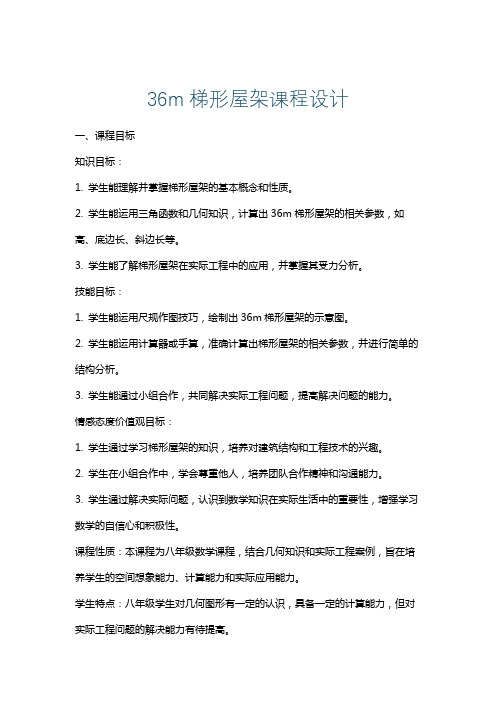 36m 梯形屋架课程设计

一、课程目标

知识目标：

1. 学生能理解并掌握梯形屋架的基本概念和性质。

2. 学生能运用三角函数和几何知识，计算出 36m 梯形屋架的相关参数，如高、底边长、斜边长等。

3. 学生能了解梯形屋架在实际工程中的应用，并掌握其受力分析。

技能目标：

1. 学生能运用尺规作图技巧，绘制出 36m 梯形屋架的示意图。

2. 学生能运用计算器或手算，准确计算出梯形屋架的相关参数，并进行简单的结构分析。

3. 学生能通过小组合作，共同解决实际工程问题，提高解决问题的能力。

情感态度价值观目标：

1. 学生通过学习梯形屋架的知识，培养对建筑结构和工程技术的兴趣。

2. 学生在小组合作中，学会尊重他人，培养团队合作精神和沟通能力。

3. 学生通过解决实际问题，认识到数学知识在实际生活中的重要性，增强学习数学的自信心和积极性。

课程性质：本课程为八年级数学课程，结合几何知识和实际工程案例，旨在培养学生的空间想象能力、计算能力和实际应用能力。

学生特点：八年级学生对几何图形有一定的认识，具备一定的计算能力，但对实际工程问题的解决能力有待提高。